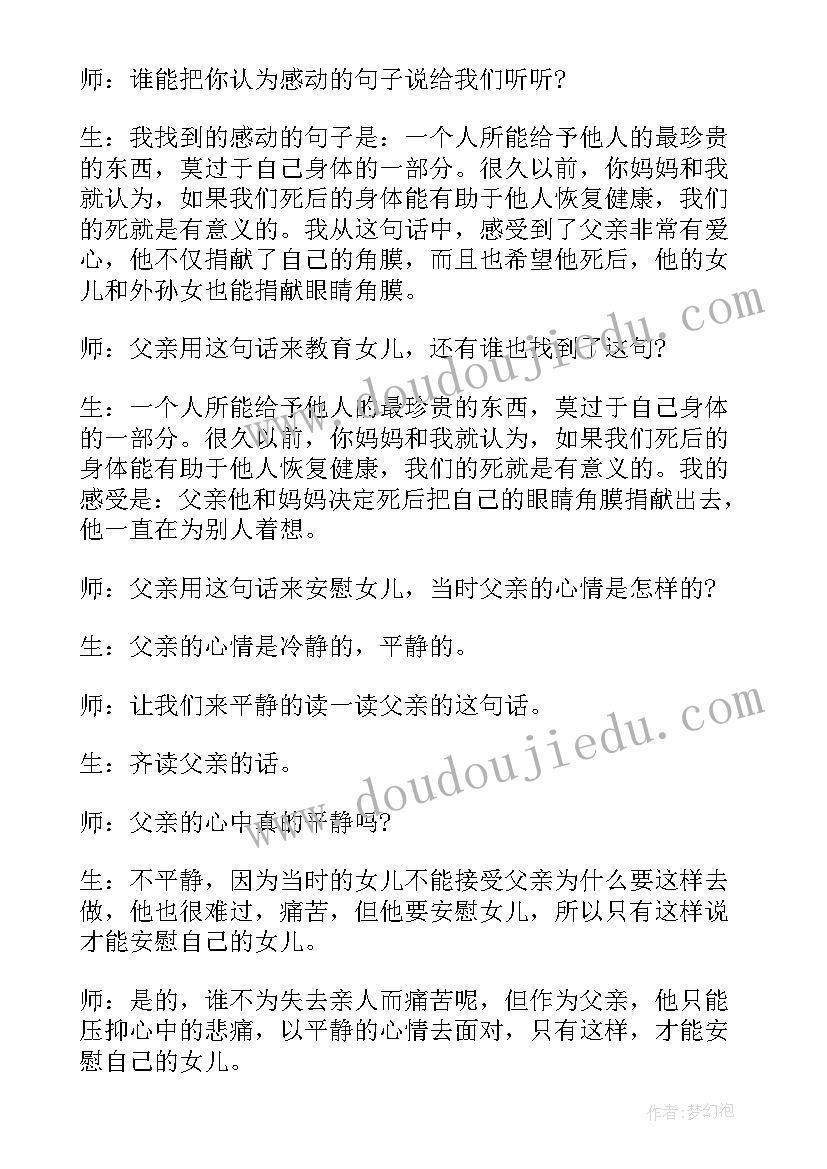 师：谁能把你认为感动的句子说给我们听听?

生：我找到的感动的句子是：一个人所能给予他人的最珍贵的东西，莫过于自己身体的一部分。很久以前，你妈妈和我就认为，如果我们死后的身体能有助于他人恢复健康，我们的死就是有意义的。我从这句话中，感受到了父亲非常有爱心，他不仅捐献了自己的角膜，而且也希望他死后，他的女儿和外孙女也能捐献眼睛角膜。

师：父亲用这句话来教育女儿，还有谁也找到了这句?

生：一个人所能给予他人的最珍贵的东西，莫过于自己身体的一部分。很久以前，你妈妈和我就认为，如果我们死后的身体能有助于他人恢复健康，我们的死就是有意义的。我的感受是：父亲他和妈妈决定死后把自己的眼睛角膜捐献出去，他一直在为别人着想。

师：父亲用这句话来安慰女儿，当时父亲的心情是怎样的?

生：父亲的心情是冷静的，平静的。

师：让我们来平静的读一读父亲的这句话。

生：齐读父亲的话。

师：父亲的心中真的平静吗?

生：不平静，因为当时的女儿不能接受父亲为什么要这样去做，他也很难过，痛苦，但他要安慰女儿，所以只有这样说才能安慰自己的女儿。

师：是的，谁不为失去亲人而痛苦呢，但作为父亲，他只能压抑心中的悲痛，以平静的心情去面对，只有这样，才能安慰自己的女儿。

www.doudoujiedu.com

www.doudoujiedu.com

作者：梦幻泡